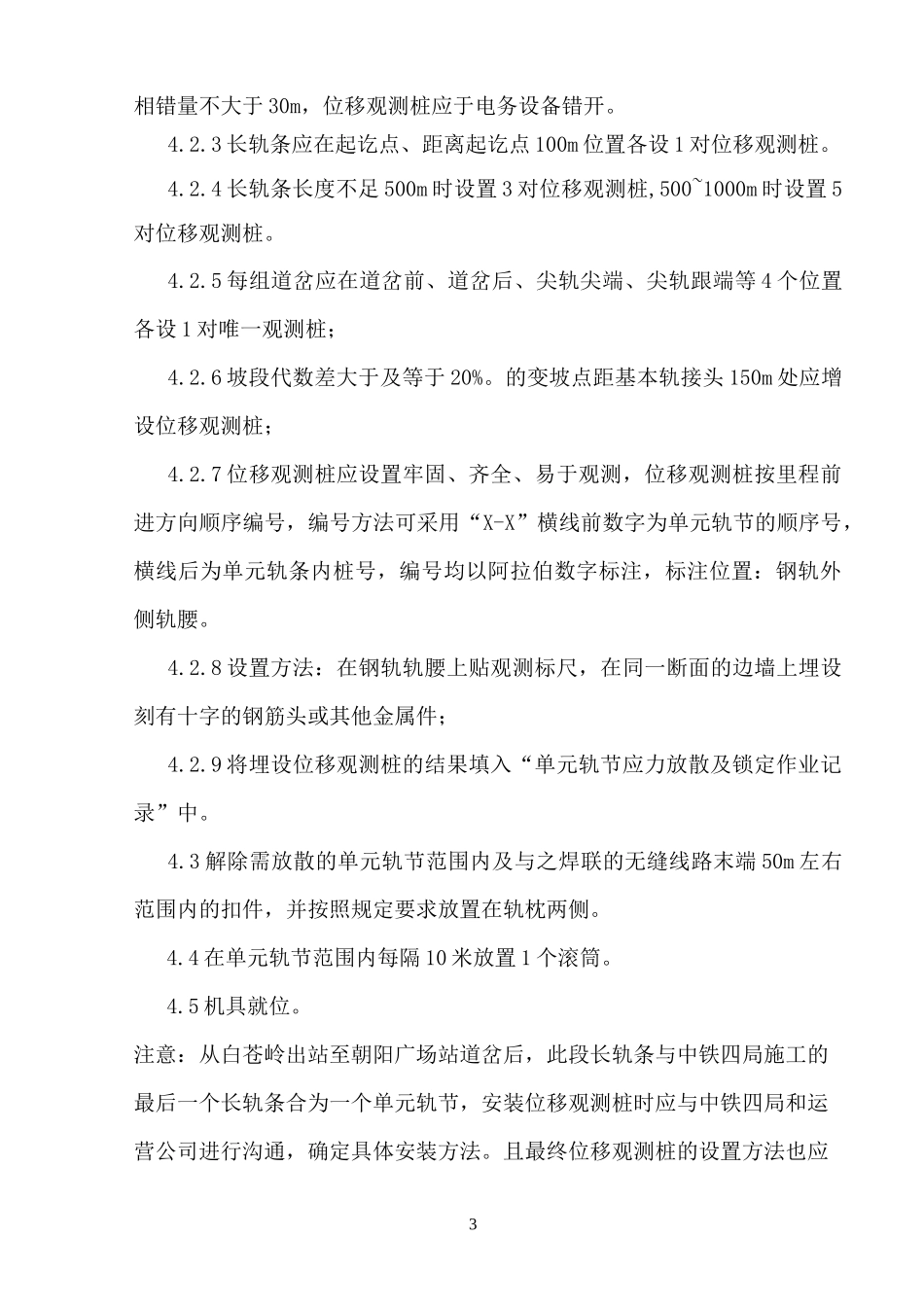 相错量不大于 30m，位移观测桩应于电务设备错开。

4.2.3 长轨条应在起讫点、距离起讫点 100m 位置各设 1 对位移观测桩。

4.2.4 长轨条长度不足 500m 时设置 3 对位移观测桩，500~1000m 时设置 5 对位移观测桩。

4.2.5 每组道岔应在道岔前、道岔后、尖轨尖端、尖轨跟端等 4 个位置各设 1 对唯一观测桩；

4.2.6 坡段代数差大于及等于 20%。的变坡点距基本轨接头 150m 处应增设位移观测桩；

4.2.7 位移观测桩应设置牢固、齐全、易于观测，位移观测桩按里程前进方向顺序编号，编号方法可采用“X-X”横线前数字为单元轨节的顺序号，横线后为单元轨条内桩号，编号均以阿拉伯数字标注，标注位置：钢轨外侧轨腰。

4.2.8 设置方法：在钢轨轨腰上贴观测标尺，在同一断面的边墙上埋设刻有十字的钢筋头或其他金属件；

4.2.9 将埋设位移观测桩的结果填入“单元轨节应力放散及锁定作业记录”中。

4.3 解除需放散的单元轨节范围内及与之焊联的无缝线路末端 50m 左右范围内的扣件，并按照规定要求放置在轨枕两侧。

4.4 在单元轨节范围内每隔 10 米放置 1 个滚筒。

4.5 机具就位。

注意：从白苍岭出站至朝阳广场站道岔后，此段长轨条与中铁四局施工的最后一个长轨条合为一个单元轨节，安装位移观测桩时应与中铁四局和运营公司进行沟通，确定具体安装方法。且最终位移观测桩的设置方法也应

3